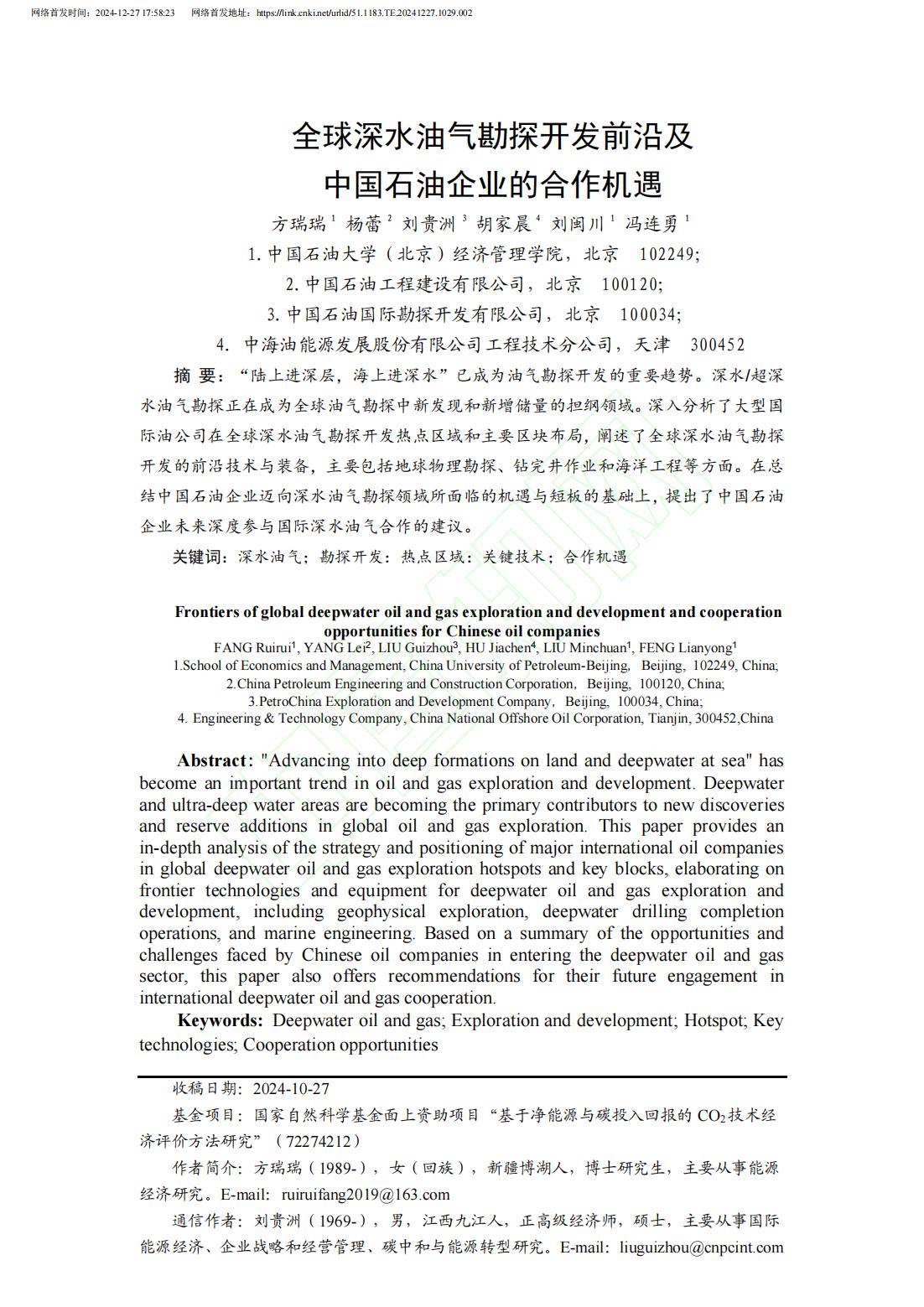 网络首发时间：2024-12-27 17:58:23　　网络首发地址：https://link.cnki.net/urlid/51.1183.TE.20241227.1029.002

全球深水油气勘探开发前沿及
中国石油企业的合作机遇

方瑞瑞$^1$ 杨蕾$^2$ 刘贵洲$^3$ 胡家晨$^4$ 刘闽川$^1$ 冯连勇$^1$

1. 中国石油大学（北京）经济管理学院，北京　102249;
2. 中国石油工程建设有限公司，北京　100120;
3. 中国石油国际勘探开发有限公司，北京　100034;
4. 中海油能源发展股份有限公司工程技术分公司，天津　300452

摘 要：“陆上进深层，海上进深水”已成为油气勘探开发的重要趋势。深水/超深水油气勘探正在成为全球油气勘探中新发现和新增储量的担纲领域。深入分析了大型国际油公司在全球深水油气勘探开发热点区域和主要区块布局，阐述了全球深水油气勘探开发的前沿技术与装备，主要包括地球物理勘探、钻完井作业和海洋工程等方面。在总结中国石油企业迈向深水油气勘探领域所面临的机遇与短板的基础上，提出了中国石油企业未来深度参与国际深水油气合作的建议。

关键词：深水油气；勘探开发；热点区域；关键技术；合作机遇

Frontiers of global deepwater oil and gas exploration and development and cooperation opportunities for Chinese oil companies

FANG Ruirui$^1$, YANG Lei$^2$, LIU Guizhou$^3$, HU Jiachen$^4$, LIU Minchuan$^1$, FENG Lianyong$^1$

1.School of Economics and Management, China University of Petroleum-Beijing, Beijing, 102249, China;
2.China Petroleum Engineering and Construction Corporation, Beijing, 100120, China;
3.PetroChina Exploration and Development Company, Beijing, 100034, China;
4. Engineering & Technology Company, China National Offshore Oil Corporation, Tianjin, 300452,China

Abstract: "Advancing into deep formations on land and deepwater at sea" has become an important trend in oil and gas exploration and development. Deepwater and ultra-deep water areas are becoming the primary contributors to new discoveries and reserve additions in global oil and gas exploration. This paper provides an in-depth analysis of the strategy and positioning of major international oil companies in global deepwater oil and gas exploration hotspots and key blocks, elaborating on frontier technologies and equipment for deepwater oil and gas exploration and development, including geophysical exploration, deepwater drilling completion operations, and marine engineering. Based on a summary of the opportunities and challenges faced by Chinese oil companies in entering the deepwater oil and gas sector, this paper also offers recommendations for their future engagement in international deepwater oil and gas cooperation.

Keywords: Deepwater oil and gas; Exploration and development; Hotspot; Key technologies; Cooperation opportunities

收稿日期：2024-10-27
基金项目：国家自然科学基金面上资助项目“基于净能源与碳投入回报的 $CO_2$ 技术经济评价方法研究”（72274212）
作者简介：方瑞瑞（1989-），女（回族），新疆博湖人，博士研究生，主要从事能源经济研究。E-mail: ruiruifang2019@163.com
通信作者：刘贵洲（1969-），男，江西九江人，正高级经济师，硕士，主要从事国际能源经济、企业战略和经营管理、碳中和与能源转型研究。E-mail: liuguizhou@cnpcint.com